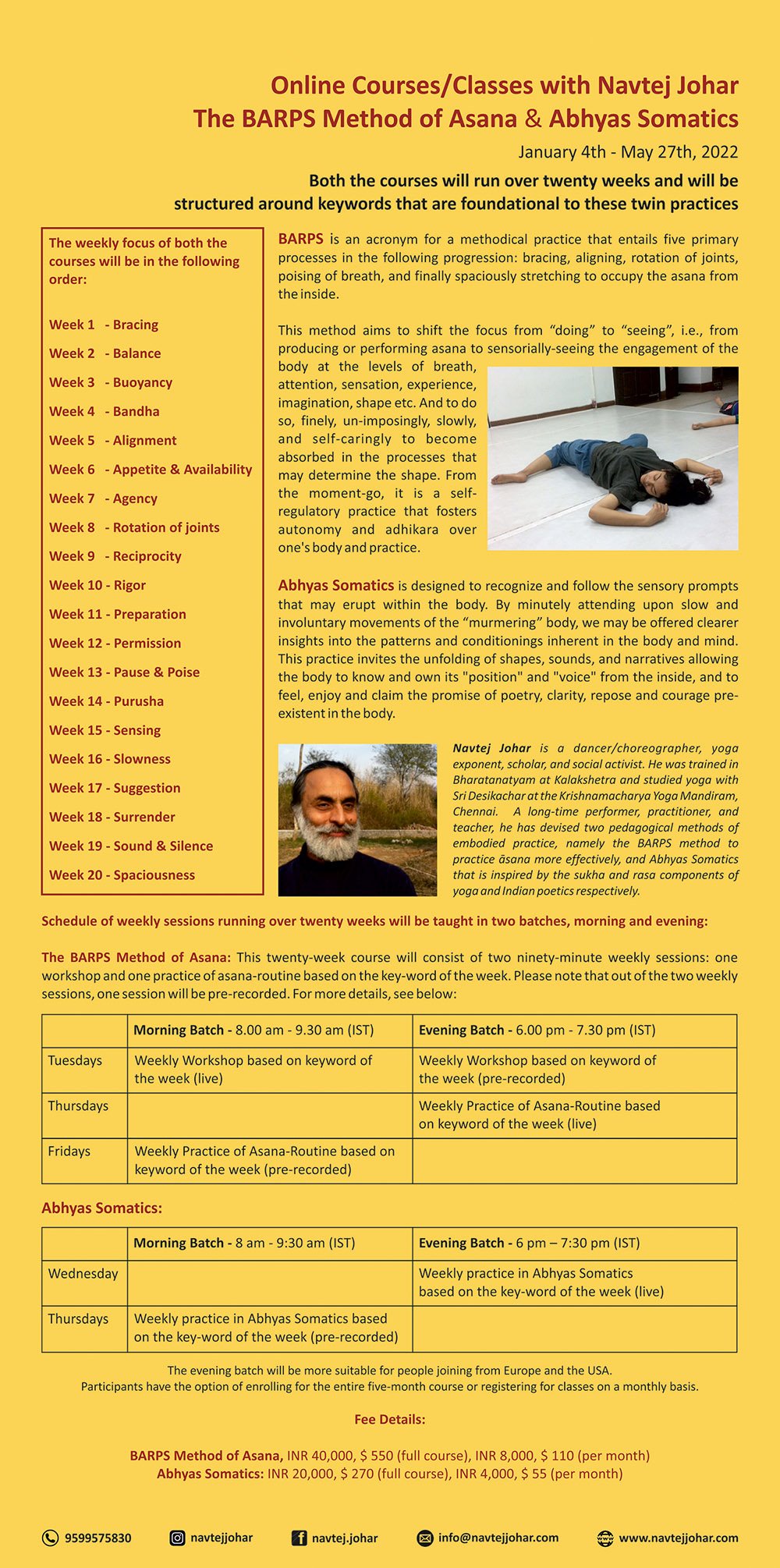 Online Courses/Classes with Navtej Johar
The BARPS Method of Asana & Abhyas Somatics

January 4th - May 27th, 2022

Both the courses will run over twenty weeks and will be structured around keywords that are foundational to these twin practices

The weekly focus of both the courses will be in the following order:

Week 1 - Bracing
Week 2 - Balance
Week 3 - Buoyancy
Week 4 - Bandha
Week 5 - Alignment
Week 6 - Appetite & Availability
Week 7 - Agency
Week 8 - Rotation of joints
Week 9 - Reciprocity
Week 10 - Rigor
Week 11 - Preparation
Week 12 - Permission
Week 13 - Pause & Poise
Week 14 - Purusha
Week 15 - Sensing
Week 16 - Slowness
Week 17 - Suggestion
Week 18 - Surrender
Week 19 - Sound & Silence
Week 20 - Spaciousness

BARPS is an acronym for a methodical practice that entails five primary processes in the following progression: bracing, aligning, rotation of joints, poising of breath, and finally spaciously stretching to occupy the asana from the inside.

This method aims to shift the focus from "doing" to "seeing", i.e., from producing or performing asana to sensorially-seeing the engagement of the body at the levels of breath, attention, sensation, experience, imagination, shape etc. And to do so, finely, un-imposingly, slowly, and self-caringly to become absorbed in the processes that may determine the shape. From the moment-go, it is a self-regulatory practice that fosters autonomy and adhikara over one's body and practice.

Abhyas Somatics is designed to recognize and follow the sensory prompts that may erupt within the body. By minutely attending upon slow and involuntary movements of the "murmering" body, we may be offered clearer insights into the patterns and conditionings inherent in the body and mind. This practice invites the unfolding of shapes, sounds, and narratives allowing the body to know and own its "position" and "voice" from the inside, and to feel, enjoy and claim the promise of poetry, clarity, repose and courage pre-existent in the body.

Navtej Johar is a dancer/choreographer, yoga exponent, scholar, and social activist. He was trained in Bharatanatyam at Kalakshetra and studied yoga with Sri Desikachar at the Krishnamacharya Yoga Mandiram, Chennai. A long-time performer, practitioner, and teacher, he has devised two pedagogical methods of embodied practice, namely the BARPS method to practice āsana more effectively, and Abhyas Somatics that is inspired by the sukha and rasa components of yoga and Indian poetics respectively.

Schedule of weekly sessions running over twenty weeks will be taught in two batches, morning and evening:

The BARPS Method of Asana: This twenty-week course will consist of two ninety-minute weekly sessions: one workshop and one practice of asana-routine based on the key-word of the week. Please note that out of the two weekly sessions, one session will be pre-recorded. For more details, see below:

| | Morning Batch - 8.00 am - 9.30 am (IST) | Evening Batch - 6.00 pm - 7.30 pm (IST) |
|---|---|---|
| Tuesdays | Weekly Workshop based on keyword of the week (live) | Weekly Workshop based on keyword of the week (pre-recorded) |
| Thursdays | | Weekly Practice of Asana-Routine based on keyword of the week (live) |
| Fridays | Weekly Practice of Asana-Routine based on keyword of the week (pre-recorded) | |

Abhyas Somatics:

| | Morning Batch - 8 am - 9:30 am (IST) | Evening Batch - 6 pm – 7:30 pm (IST) |
|---|---|---|
| Wednesday | | Weekly practice in Abhyas Somatics based on the key-word of the week (live) |
| Thursdays | Weekly practice in Abhyas Somatics based on the key-word of the week (pre-recorded) | |

The evening batch will be more suitable for people joining from Europe and the USA.
Participants have the option of enrolling for the entire five-month course or registering for classes on a monthly basis.

Fee Details:

BARPS Method of Asana, INR 40,000, $ 550 (full course), INR 8,000, $ 110 (per month)
Abhyas Somatics: INR 20,000, $ 270 (full course), INR 4,000, $ 55 (per month)

9599575830 navtejjohar navtej.johar info@navtejjohar.com www.navtejjohar.com